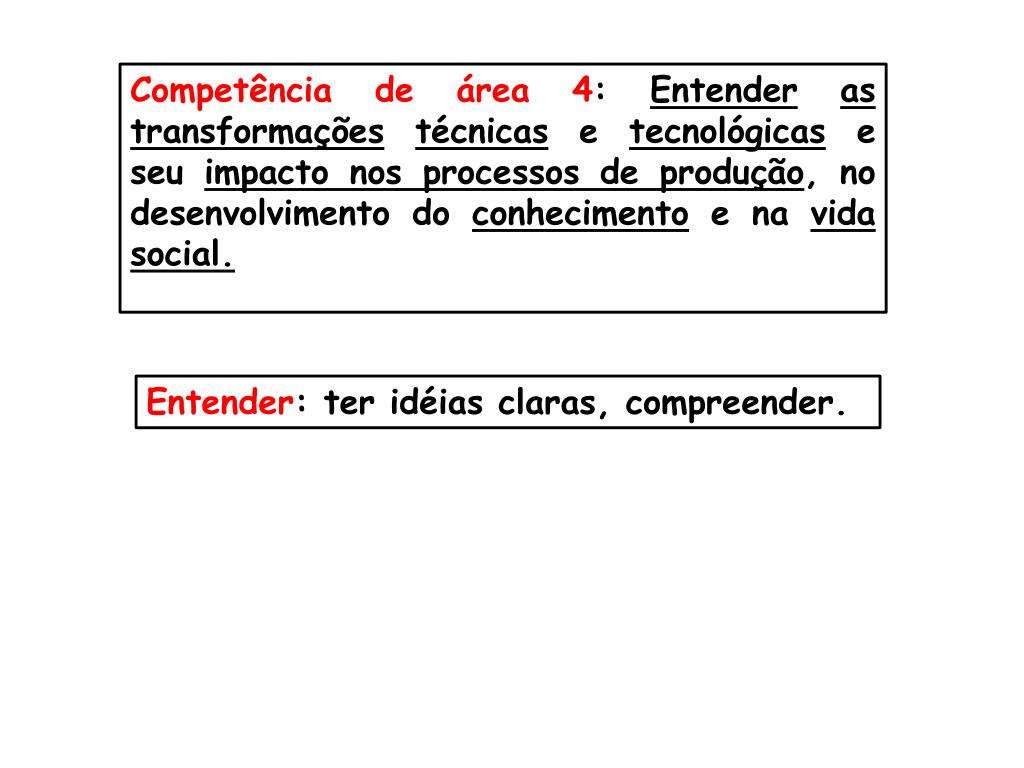 Competência de área 4: Entender as transformações técnicas e tecnológicas e seu impacto nos processos de produção, no desenvolvimento do conhecimento e na vida social.

Entender: ter idéias claras, compreender.